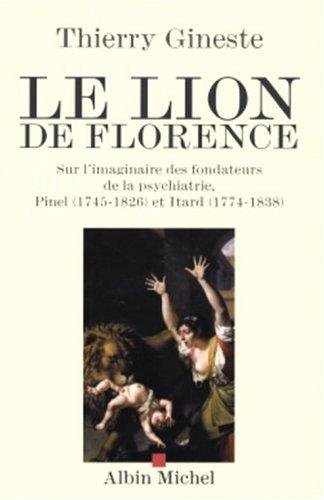 Thierry Gineste

LE LION
DE FLORENCE

Sur l'imaginaire des fondateurs de la psychiatrie, Pinel (1745-1826) et Itard (1774-1838)

Albin Michel